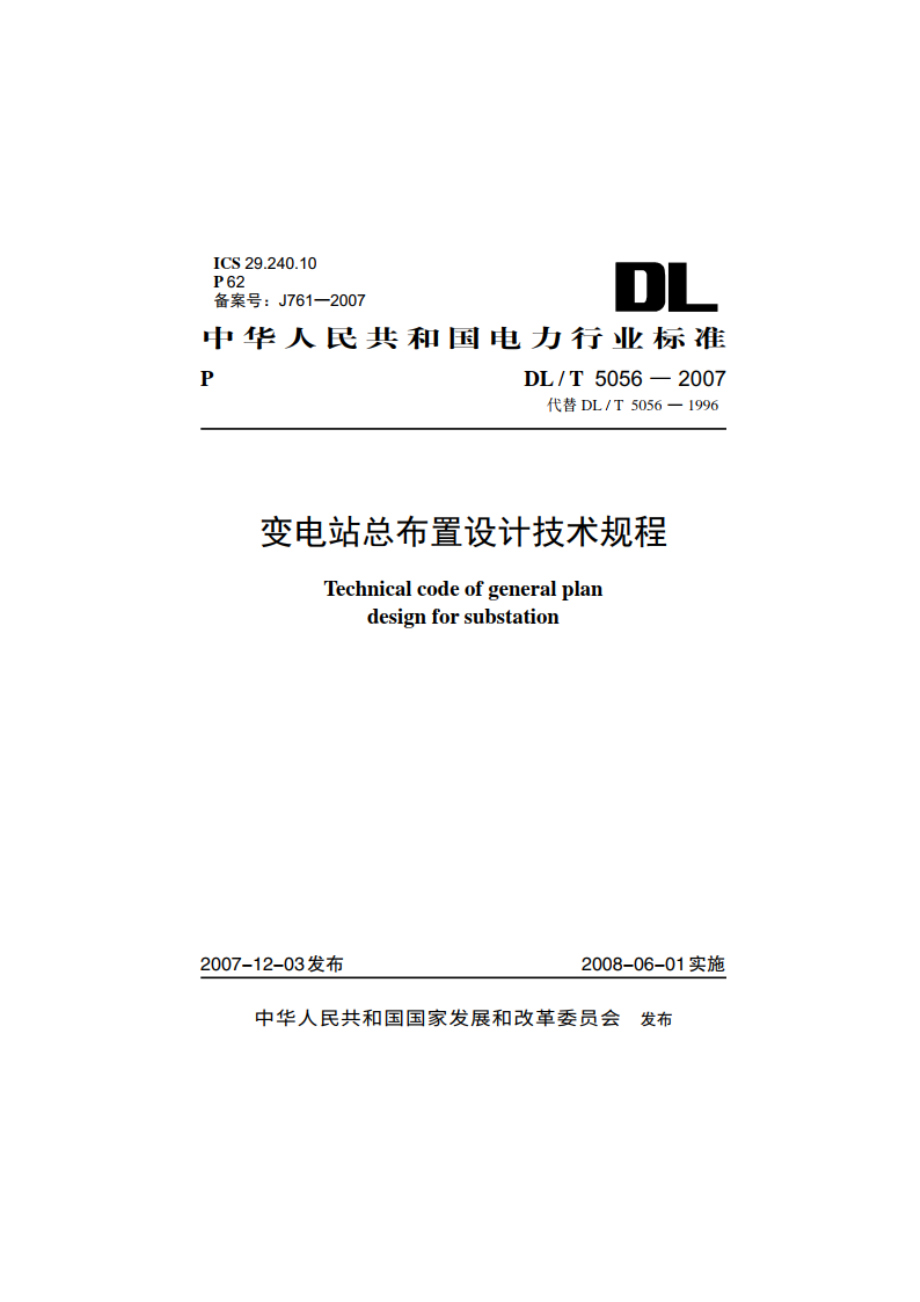 ICS 29.240.10
P 62
备案号：J761—2007

DL

中华人民共和国电力行业标准

P

DL / T 5056 — 2007
代替 DL / T 5056 — 1996

变电站总布置设计技术规程

Technical code of general plan design for substation

2007-12-03发布

2008-06-01实施

中华人民共和国国家发展和改革委员会 发布